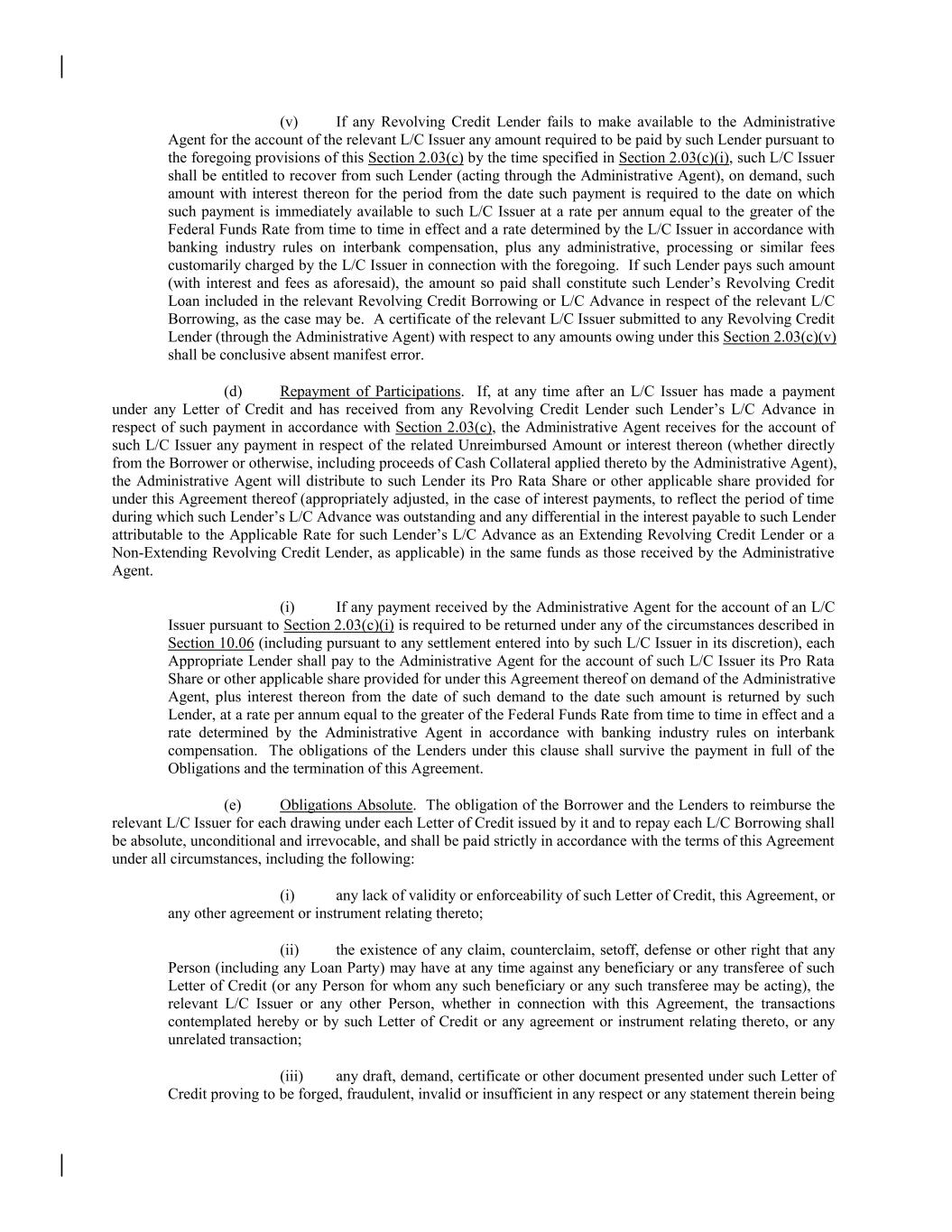 (v) If any Revolving Credit Lender fails to make available to the Administrative Agent for the account of the relevant L/C Issuer any amount required to be paid by such Lender pursuant to the foregoing provisions of this Section 2.03(c) by the time specified in Section 2.03(c)(i), such L/C Issuer shall be entitled to recover from such Lender (acting through the Administrative Agent), on demand, such amount with interest thereon for the period from the date such payment is required to the date on which such payment is immediately available to such L/C Issuer at a rate per annum equal to the greater of the Federal Funds Rate from time to time in effect and a rate determined by the L/C Issuer in accordance with banking industry rules on interbank compensation, plus any administrative, processing or similar fees customarily charged by the L/C Issuer in connection with the foregoing. If such Lender pays such amount (with interest and fees as aforesaid), the amount so paid shall constitute such Lender's Revolving Credit Loan included in the relevant Revolving Credit Borrowing or L/C Advance in respect of the relevant L/C Borrowing, as the case may be. A certificate of the relevant L/C Issuer submitted to any Revolving Credit Lender (through the Administrative Agent) with respect to any amounts owing under this Section 2.03(c)(v) shall be conclusive absent manifest error.

(d) Repayment of Participations. If, at any time after an L/C Issuer has made a payment under any Letter of Credit and has received from any Revolving Credit Lender such Lender's L/C Advance in respect of such payment in accordance with Section 2.03(c), the Administrative Agent receives for the account of such L/C Issuer any payment in respect of the related Unreimbursed Amount or interest thereon (whether directly from the Borrower or otherwise, including proceeds of Cash Collateral applied thereto by the Administrative Agent), the Administrative Agent will distribute to such Lender its Pro Rata Share or other applicable share provided for under this Agreement thereof (appropriately adjusted, in the case of interest payments, to reflect the period of time during which such Lender's L/C Advance was outstanding and any differential in the interest payable to such Lender attributable to the Applicable Rate for such Lender's L/C Advance as an Extending Revolving Credit Lender or a Non-Extending Revolving Credit Lender, as applicable) in the same funds as those received by the Administrative Agent.

(i) If any payment received by the Administrative Agent for the account of an L/C Issuer pursuant to Section 2.03(c)(i) is required to be returned under any of the circumstances described in Section 10.06 (including pursuant to any settlement entered into by such L/C Issuer in its discretion), each Appropriate Lender shall pay to the Administrative Agent for the account of such L/C Issuer its Pro Rata Share or other applicable share provided for under this Agreement thereof on demand of the Administrative Agent, plus interest thereon from the date of such demand to the date such amount is returned by such Lender, at a rate per annum equal to the greater of the Federal Funds Rate from time to time in effect and a rate determined by the Administrative Agent in accordance with banking industry rules on interbank compensation. The obligations of the Lenders under this clause shall survive the payment in full of the Obligations and the termination of this Agreement.

(e) Obligations Absolute. The obligation of the Borrower and the Lenders to reimburse the relevant L/C Issuer for each drawing under each Letter of Credit issued by it and to repay each L/C Borrowing shall be absolute, unconditional and irrevocable, and shall be paid strictly in accordance with the terms of this Agreement under all circumstances, including the following:

(i) any lack of validity or enforceability of such Letter of Credit, this Agreement, or any other agreement or instrument relating thereto;

(ii) the existence of any claim, counterclaim, setoff, defense or other right that any Person (including any Loan Party) may have at any time against any beneficiary or any transferee of such Letter of Credit (or any Person for whom any such beneficiary or any such transferee may be acting), the relevant L/C Issuer or any other Person, whether in connection with this Agreement, the transactions contemplated hereby or by such Letter of Credit or any agreement or instrument relating thereto, or any unrelated transaction;

(iii) any draft, demand, certificate or other document presented under such Letter of Credit proving to be forged, fraudulent, invalid or insufficient in any respect or any statement therein being